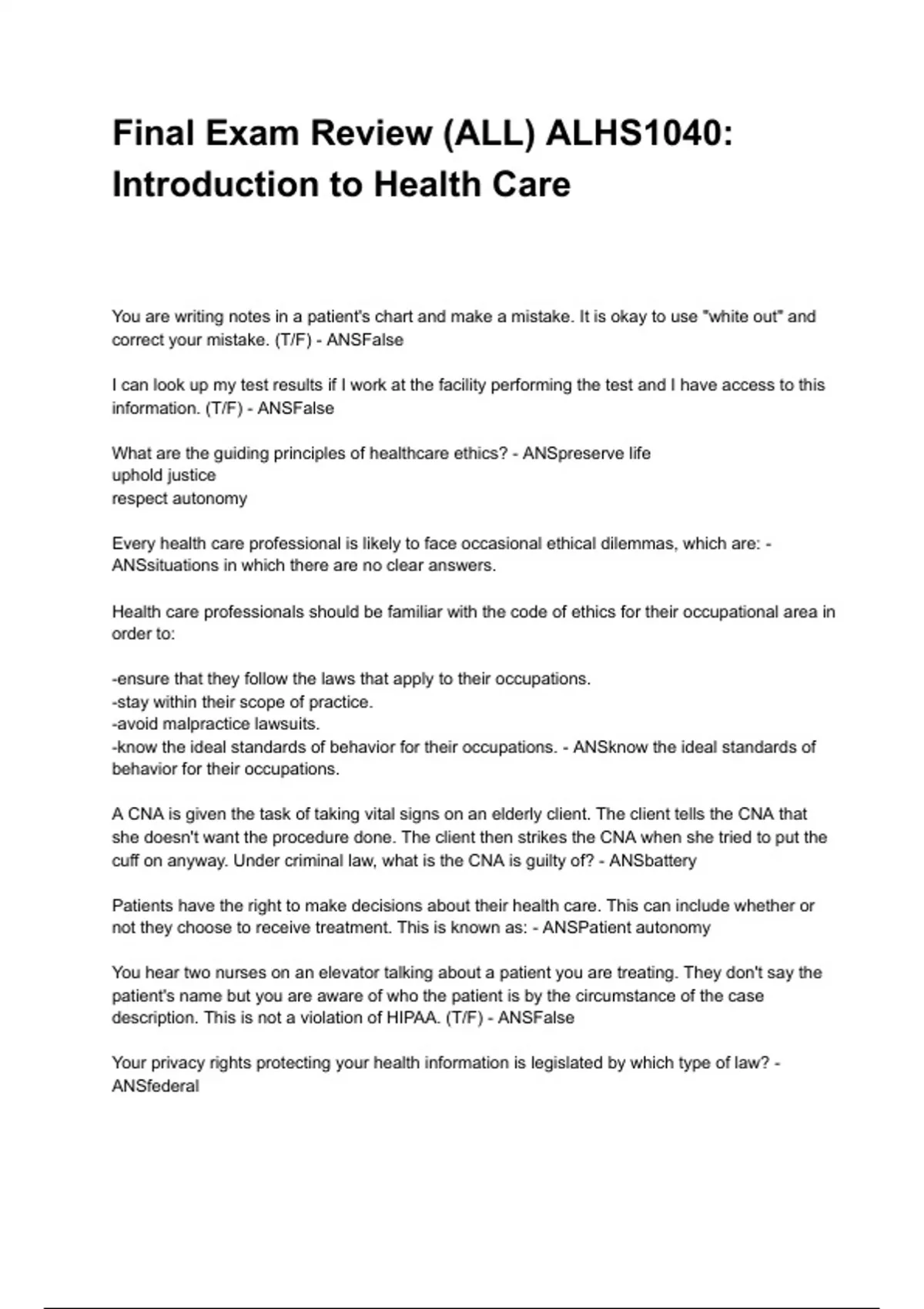 Final Exam Review (ALL) ALHS1040: Introduction to Health Care

You are writing notes in a patient's chart and make a mistake. It is okay to use "white out" and correct your mistake. (T/F) - ANSFalse

I can look up my test results if I work at the facility performing the test and I have access to this information. (T/F) - ANSFalse

What are the guiding principles of healthcare ethics? - ANSpreserve life
uphold justice
respect autonomy

Every health care professional is likely to face occasional ethical dilemmas, which are: - ANSsituations in which there are no clear answers.

Health care professionals should be familiar with the code of ethics for their occupational area in order to:

-ensure that they follow the laws that apply to their occupations.
-stay within their scope of practice.
-avoid malpractice lawsuits.
-know the ideal standards of behavior for their occupations. - ANSknow the ideal standards of behavior for their occupations.

A CNA is given the task of taking vital signs on an elderly client. The client tells the CNA that she doesn't want the procedure done. The client then strikes the CNA when she tried to put the cuff on anyway. Under criminal law, what is the CNA is guilty of? - ANSbattery

Patients have the right to make decisions about their health care. This can include whether or not they choose to receive treatment. This is known as: - ANSPatient autonomy

You hear two nurses on an elevator talking about a patient you are treating. They don't say the patient's name but you are aware of who the patient is by the circumstance of the case description. This is not a violation of HIPAA. (T/F) - ANSFalse

Your privacy rights protecting your health information is legislated by which type of law? - ANSfederal